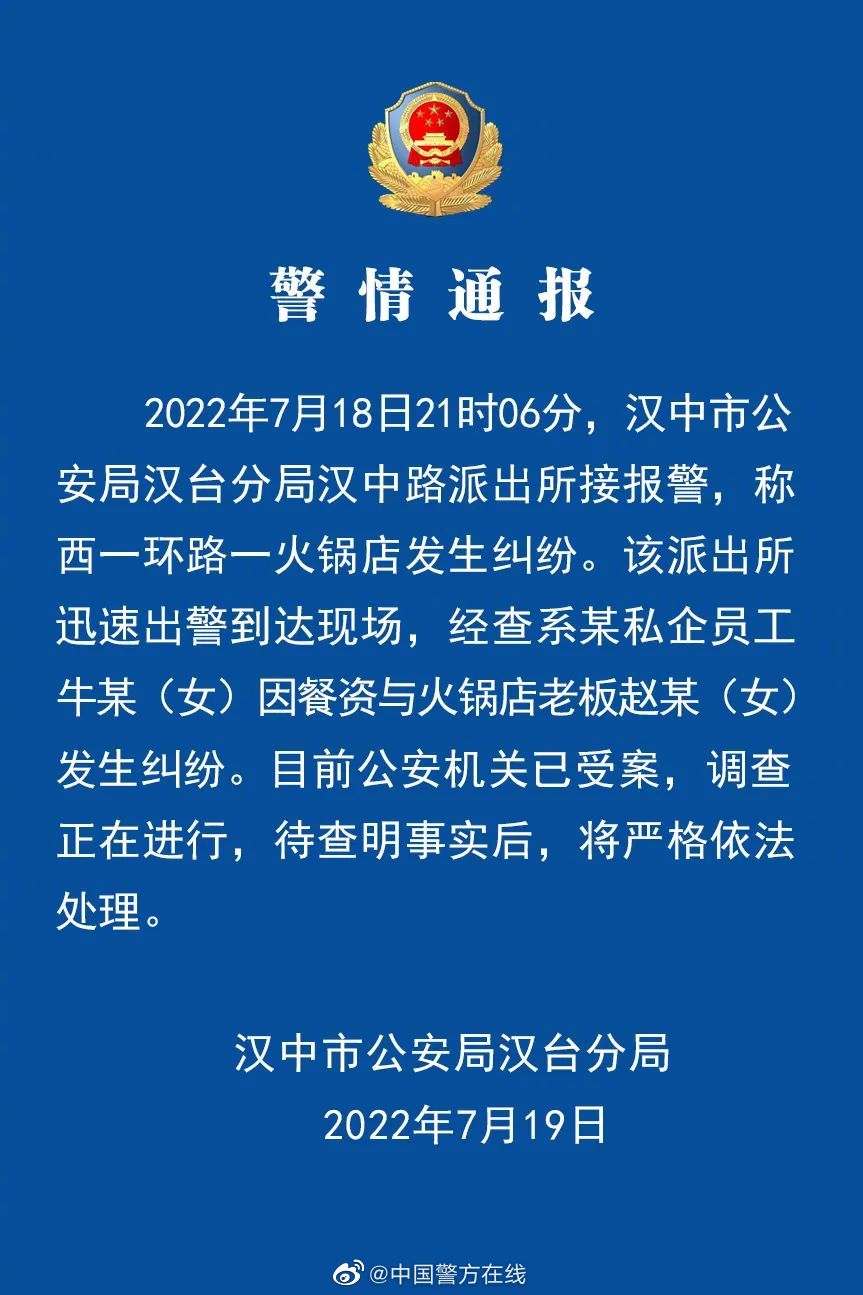 警情通报

2022年7月18日21时06分，汉中市公安局汉台分局汉中路派出所接报警，称西一环路一火锅店发生纠纷。该派出所迅速出警到达现场，经查系某私企员工牛某（女）因餐资与火锅店老板赵某（女）发生纠纷。目前公安机关已受案，调查正在进行，待查明事实后，将严格依法处理。

汉中市公安局汉台分局
2022年7月19日

@中国警方在线